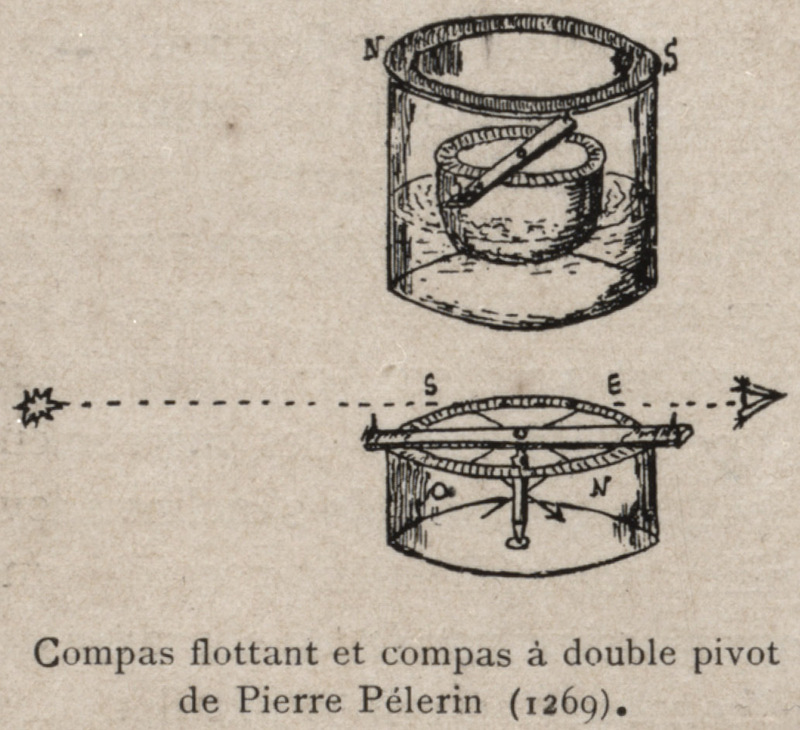 N
S

S
E

O
N

Compas flottant et compas à double pivot de Pierre Pélerin (1269).